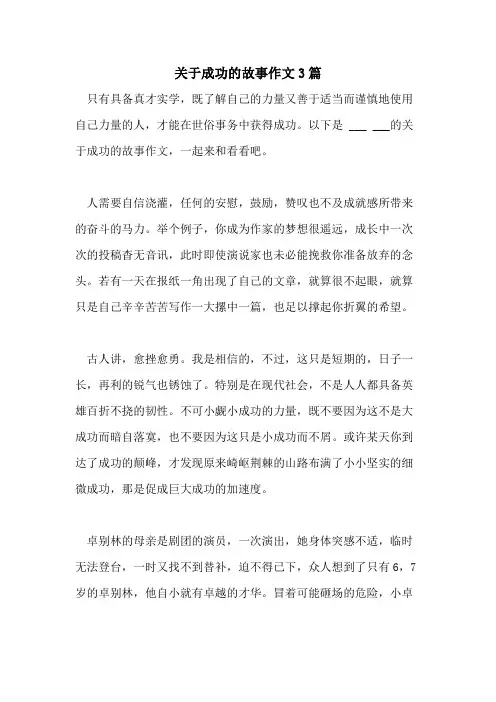 关于成功的故事作文3篇

只有具备真才实学，既了解自己的力量又善于适当而谨慎地使用自己力量的人，才能在世俗事务中获得成功。以下是 ___ ___的关于成功的故事作文，一起来和看看吧。

人需要自信浇灌，任何的安慰，鼓励，赞叹也不及成就感所带来的奋斗的马力。举个例子，你成为作家的梦想很遥远，成长中一次次的投稿杳无音讯，此时即使演说家也未必能挽救你准备放弃的念头。若有一天在报纸一角出现了自己的文章，就算很不起眼，就算只是自己辛辛苦苦写作一大摞中一篇，也足以撑起你折翼的希望。

古人讲，愈挫愈勇。我是相信的，不过，这只是短期的，日子一长，再利的锐气也锈蚀了。特别是在现代社会，不是人人都具备英雄百折不挠的韧性。不可小觑小成功的力量，既不要因为这不是大成功而暗自落寞，也不要因为这只是小成功而不屑。或许某天你到达了成功的颠峰，才发现原来崎岖荆棘的山路布满了小小坚实的细微成功，那是促成巨大成功的加速度。

卓别林的母亲是剧团的演员，一次演出，她身体突感不适，临时无法登台，一时又找不到替补，迫不得已下，众人想到了只有6，7岁的卓别林，他自小就有卓越的才华。冒着可能砸场的危险，小卓